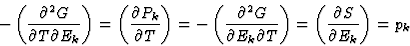 $-\left(\frac{\partial^2 G}{\partial T \partial E_k}\right) = \left(\frac{\partial P_k}{\partial T}\right) = -\left(\frac{\partial^2 G}{\partial E_k \partial T}\right) = \left(\frac{\partial S}{\partial E_k}\right) = p_k$